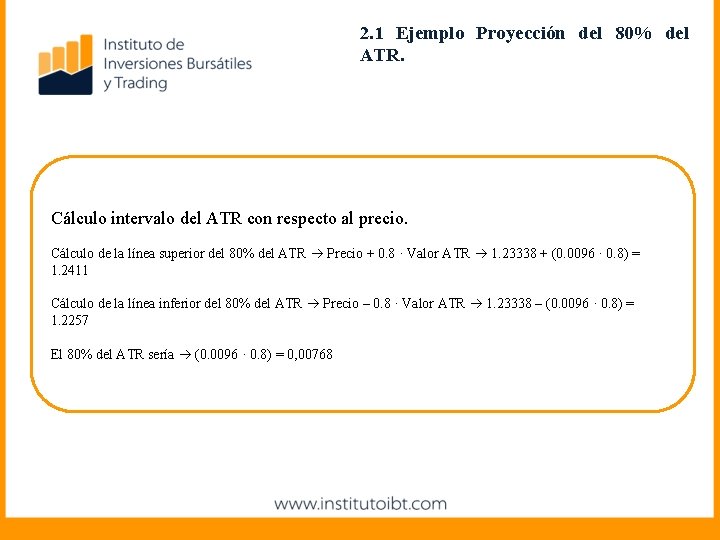 Instituto de Inversiones Bursátiles y Trading

2.1 Ejemplo Proyección del 80% del ATR.

Cálculo intervalo del ATR con respecto al precio.

Cálculo de la línea superior del 80% del ATR → Precio + 0.8 · Valor ATR → 1.23338 + (0.0096 · 0.8) = 1.2411

Cálculo de la línea inferior del 80% del ATR → Precio – 0.8 · Valor ATR → 1.23338 – (0.0096 · 0.8) = 1.2257

El 80% del ATR sería → (0.0096 · 0.8) = 0,00768

www.institutoibt.com